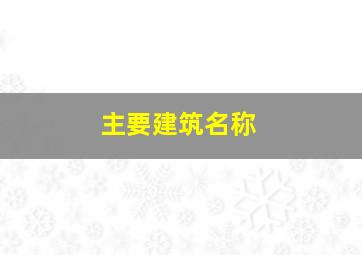 主要建筑名称